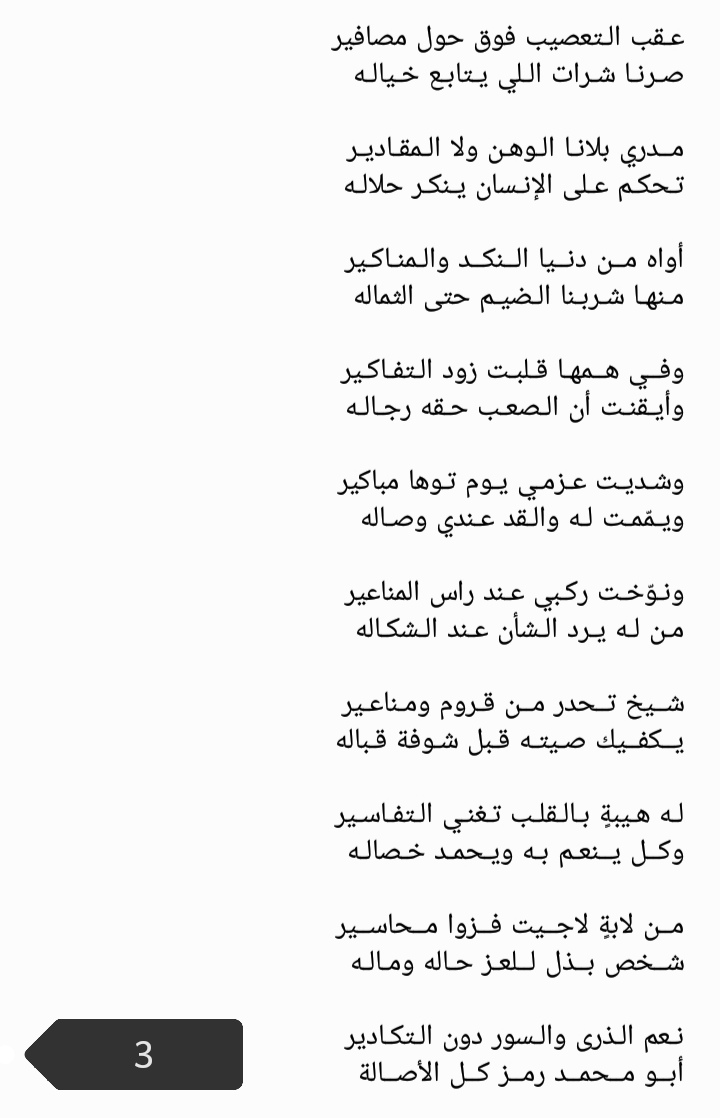 عقب التعصيب فوق حول مصافير
صرنا شرات اللي يتابع خياله

مدري بلانا الوهن ولا المقادير
تحكم على الإنسان ينكر حلاله

أواه من دنيا النكد والمناكير
منها شربنا الضيم حتى الثماله

وفي همها قلبت زود التفاكير
وأيقنت أن الصعب حقه رجاله

وشديت عزمي يوم توها مباكير
ويمّمت له والقد عندي وصاله

ونوّخت ركبي عند راس المناعير
من له يرد الشأن عند الشكاله

شيخ تحدر من قروم ومناعير
يكفيك صيته قبل شوفة قباله

له هيبةٍ بالقلب تغني التفاسير
وكل ينعم به ويحمد خصاله

من لابةٍ لاجيت فزوا محاسير
شخص بذل للعز حاله وماله

نعم الذرى والسور دون التكادير
أبو محمد رمز كل الأصالة

3